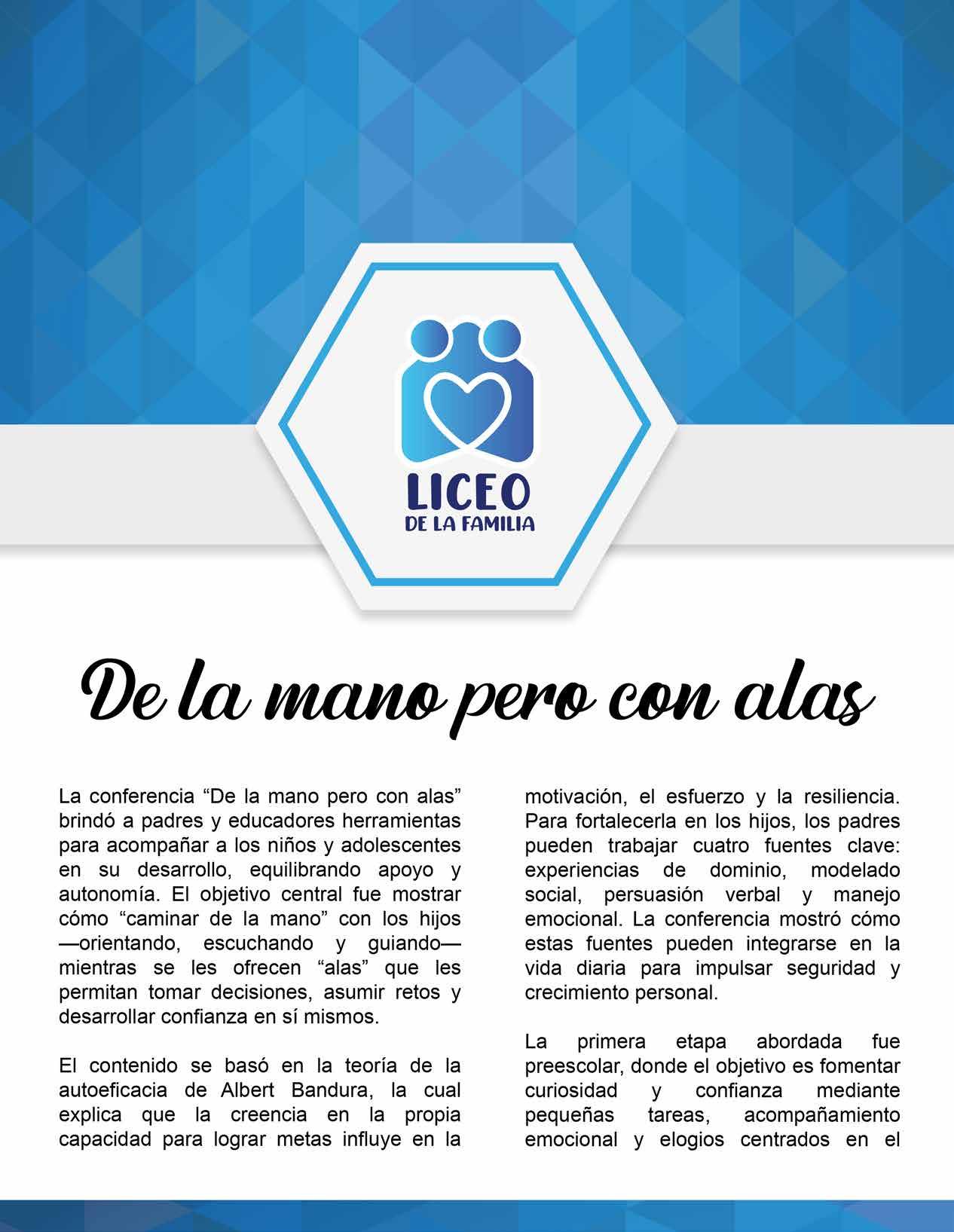 LICEO
DE LA FAMILIA

De la mano pero con alas

La conferencia “De la mano pero con alas” brindó a padres y educadores herramientas para acompañar a los niños y adolescentes en su desarrollo, equilibrando apoyo y autonomía. El objetivo central fue mostrar cómo “caminar de la mano” con los hijos —orientando, escuchando y guiando— mientras se les ofrecen “alas” que les permitan tomar decisiones, asumir retos y desarrollar confianza en sí mismos.

El contenido se basó en la teoría de la autoeficacia de Albert Bandura, la cual explica que la creencia en la propia capacidad para lograr metas influye en la motivación, el esfuerzo y la resiliencia. Para fortalecerla en los hijos, los padres pueden trabajar cuatro fuentes clave: experiencias de dominio, modelado social, persuasión verbal y manejo emocional. La conferencia mostró cómo estas fuentes pueden integrarse en la vida diaria para impulsar seguridad y crecimiento personal.

La primera etapa abordada fue preescolar, donde el objetivo es fomentar curiosidad y confianza mediante pequeñas tareas, acompañamiento emocional y elogios centrados en el